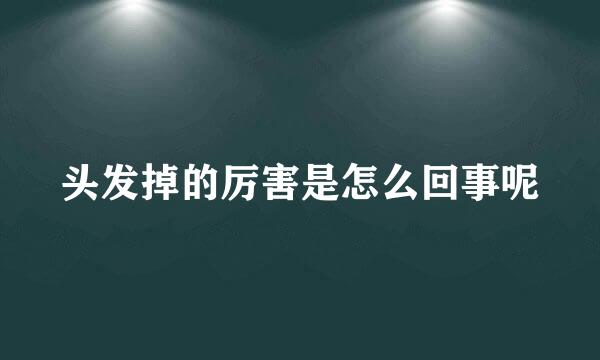 头发掉的厉害是怎么回事呢